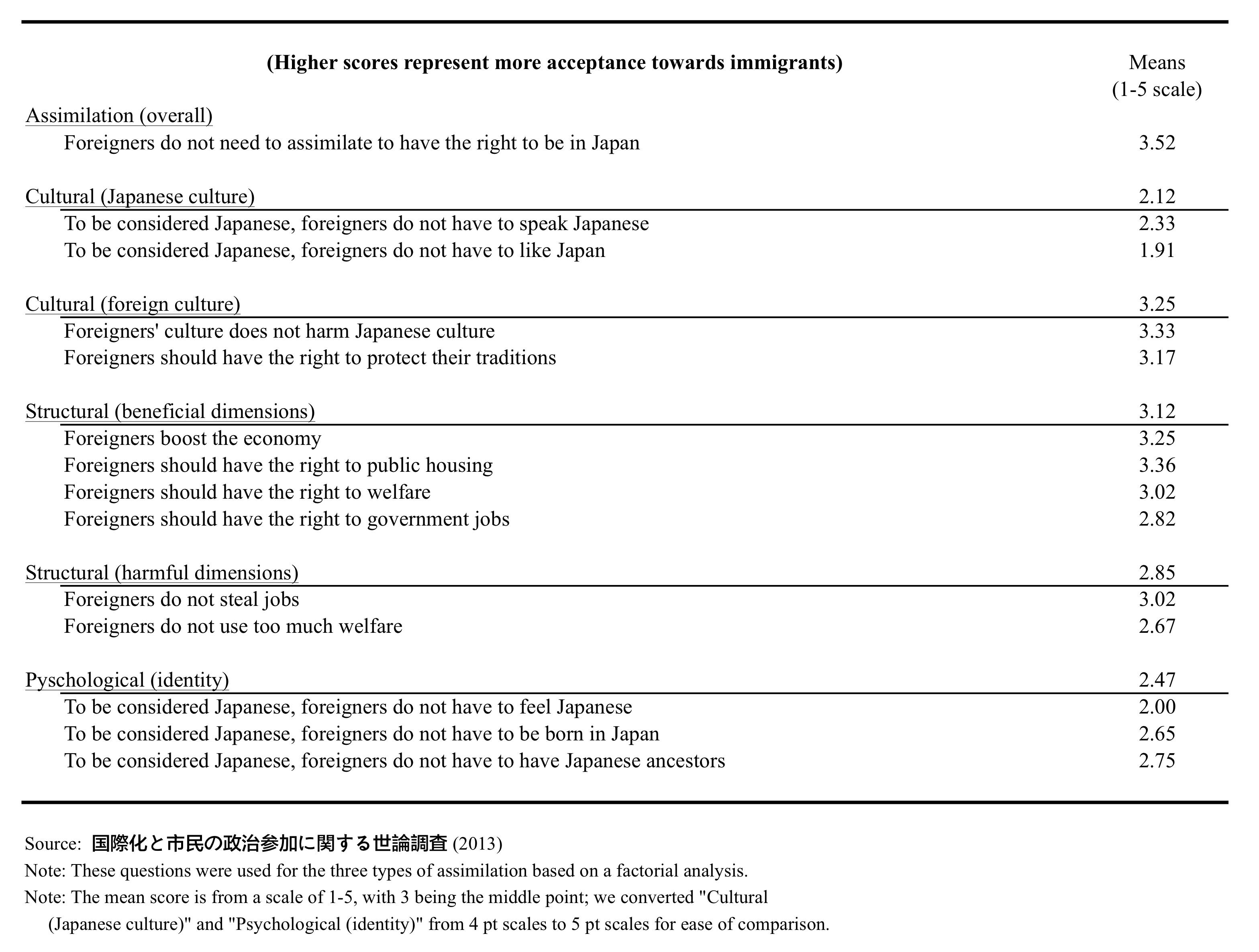 | (Higher scores represent more acceptance towards immigrants) | Means (1-5 scale) |
|---|---|
| Assimilation (overall) | |
| Foreigners do not need to assimilate to have the right to be in Japan | 3.52 |
| Cultural (Japanese culture) | 2.12 |
| To be considered Japanese, foreigners do not have to speak Japanese | 2.33 |
| To be considered Japanese, foreigners do not have to like Japan | 1.91 |
| Cultural (foreign culture) | 3.25 |
| Foreigners' culture does not harm Japanese culture | 3.33 |
| Foreigners should have the right to protect their traditions | 3.17 |
| Structural (beneficial dimensions) | 3.12 |
| Foreigners boost the economy | 3.25 |
| Foreigners should have the right to public housing | 3.36 |
| Foreigners should have the right to welfare | 3.02 |
| Foreigners should have the right to government jobs | 2.82 |
| Structural (harmful dimensions) | 2.85 |
| Foreigners do not steal jobs | 3.02 |
| Foreigners do not use too much welfare | 2.67 |
| Pyschological (identity) | 2.47 |
| To be considered Japanese, foreigners do not have to feel Japanese | 2.00 |
| To be considered Japanese, foreigners do not have to be born in Japan | 2.65 |
| To be considered Japanese, foreigners do not have to have Japanese ancestors | 2.75 |

Source: 国際化と市民の政治参加に関する世論調査 (2013)
Note: These questions were used for the three types of assimilation based on a factorial analysis.
Note: The mean score is from a scale of 1-5, with 3 being the middle point; we converted "Cultural (Japanese culture)" and "Psychological (identity)" from 4 pt scales to 5 pt scales for ease of comparison.